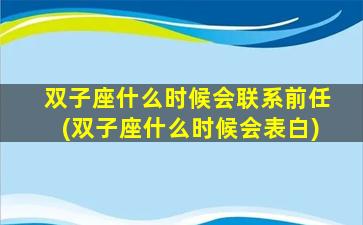 双子座什么时候会联系前任(双子座什么时候会表白)